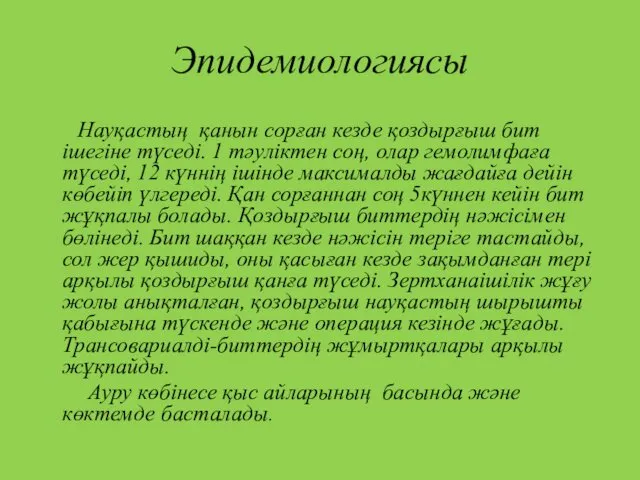 Эпидемиологиясы

Науқастың қанын сорған кезде қоздырғыш бит ішегіне түседі. 1 тәуліктен соң, олар гемолимфаға түседі, 12 күннің ішінде максималды жағдайға дейін көбейіп үлгереді. Қан сорғаннан соң 5күннен кейін бит жұқпалы болады. Қоздырғыш биттердің нәжісімен бөлінеді. Бит шаққан кезде нәжісін теріге тастайды, сол жер қышиды, оны қасыған кезде зақымданған тері арқылы қоздырғыш қанға түседі. Зертханаішілік жұғу жолы анықталған, қоздырғыш науқастың шырышты қабығына түскенде және операция кезінде жұғады. Трансовариалді-биттердің жұмыртқалары арқылы жұқпайды.

Ауру көбінесе қыс айларының басында және көктемде басталады.